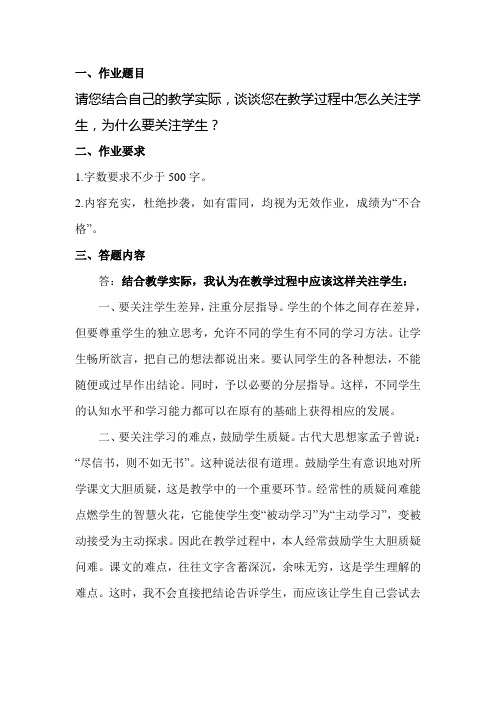 一、作业题目

请您结合自己的教学实际，谈谈您在教学过程中怎么关注学生，为什么要关注学生？

二、作业要求

1.字数要求不少于 500 字。

2.内容充实，杜绝抄袭，如有雷同，均视为无效作业，成绩为“不合格”。

三、答题内容

答：结合教学实际，我认为在教学过程中应该这样关注学生：

一、要关注学生差异，注重分层指导。学生的个体之间存在差异，但要尊重学生的独立思考，允许不同的学生有不同的学习方法。让学生畅所欲言，把自己的想法都说出来。要认同学生的各种想法，不能随便或过早作出结论。同时，予以必要的分层指导。这样，不同学生的认知水平和学习能力都可以在原有的基础上获得相应的发展。

二、要关注学习的难点，鼓励学生质疑。古代大思想家孟子曾说：“尽信书，则不如无书”。这种说法很有道理。鼓励学生有意识地对所学课文大胆质疑，这是教学中的一个重要环节。经常性的质疑问难能点燃学生的智慧火花，它能使学生变“被动学习”为“主动学习”，变被动接受为主动探求。因此在教学过程中，本人经常鼓励学生大胆质疑问难。课文的难点，往往文字含蓄深沉，余味无穷，这是学生理解的难点。这时，我不会直接把结论告诉学生，而应该让学生自己尝试去